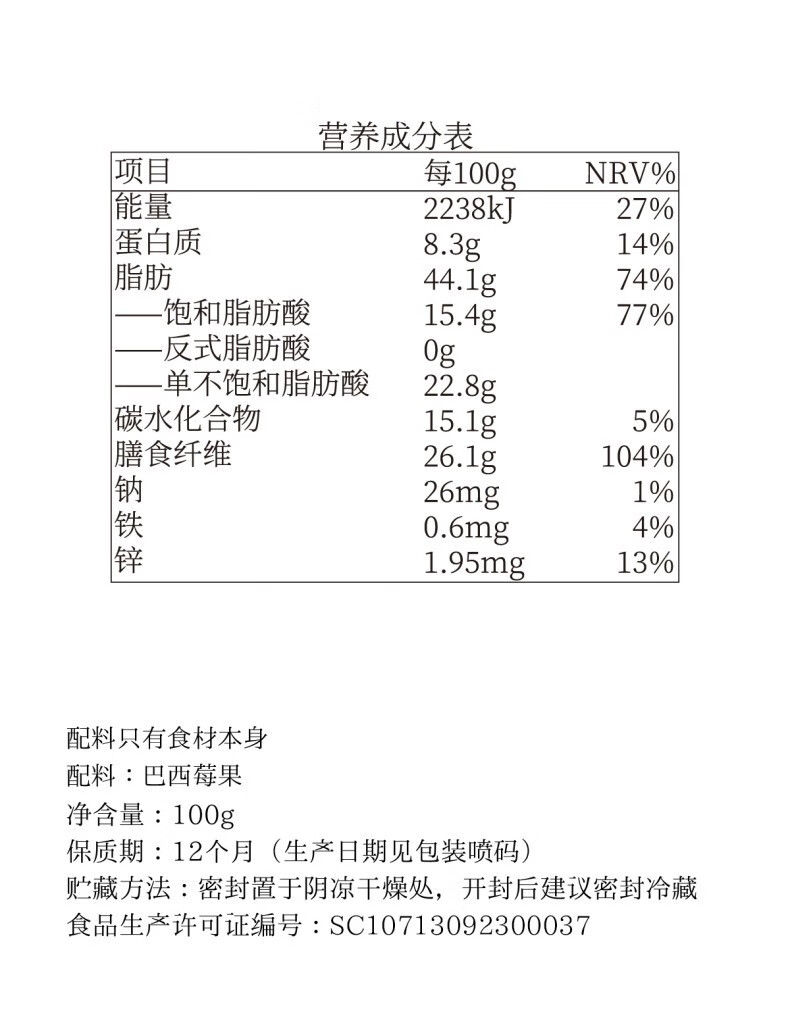 营养成分表

| 项目 | 每100g | NRV% |
|---|---|---|
| 能量 | 2238kJ | 27% |
| 蛋白质 | 8.3g | 14% |
| 脂肪 | 44.1g | 74% |
| ——饱和脂肪酸 | 15.4g | 77% |
| ——反式脂肪酸 | 0g | |
| ——单不饱和脂肪酸 | 22.8g | |
| 碳水化合物 | 15.1g | 5% |
| 膳食纤维 | 26.1g | 104% |
| 钠 | 26mg | 1% |
| 铁 | 0.6mg | 4% |
| 锌 | 1.95mg | 13% |

配料只有食材本身
配料：巴西莓果
净含量：100g
保质期：12个月（生产日期见包装喷码）
贮藏方法：密封置于阴凉干燥处，开封后建议密封冷藏
食品生产许可证编号：SC10713092300037